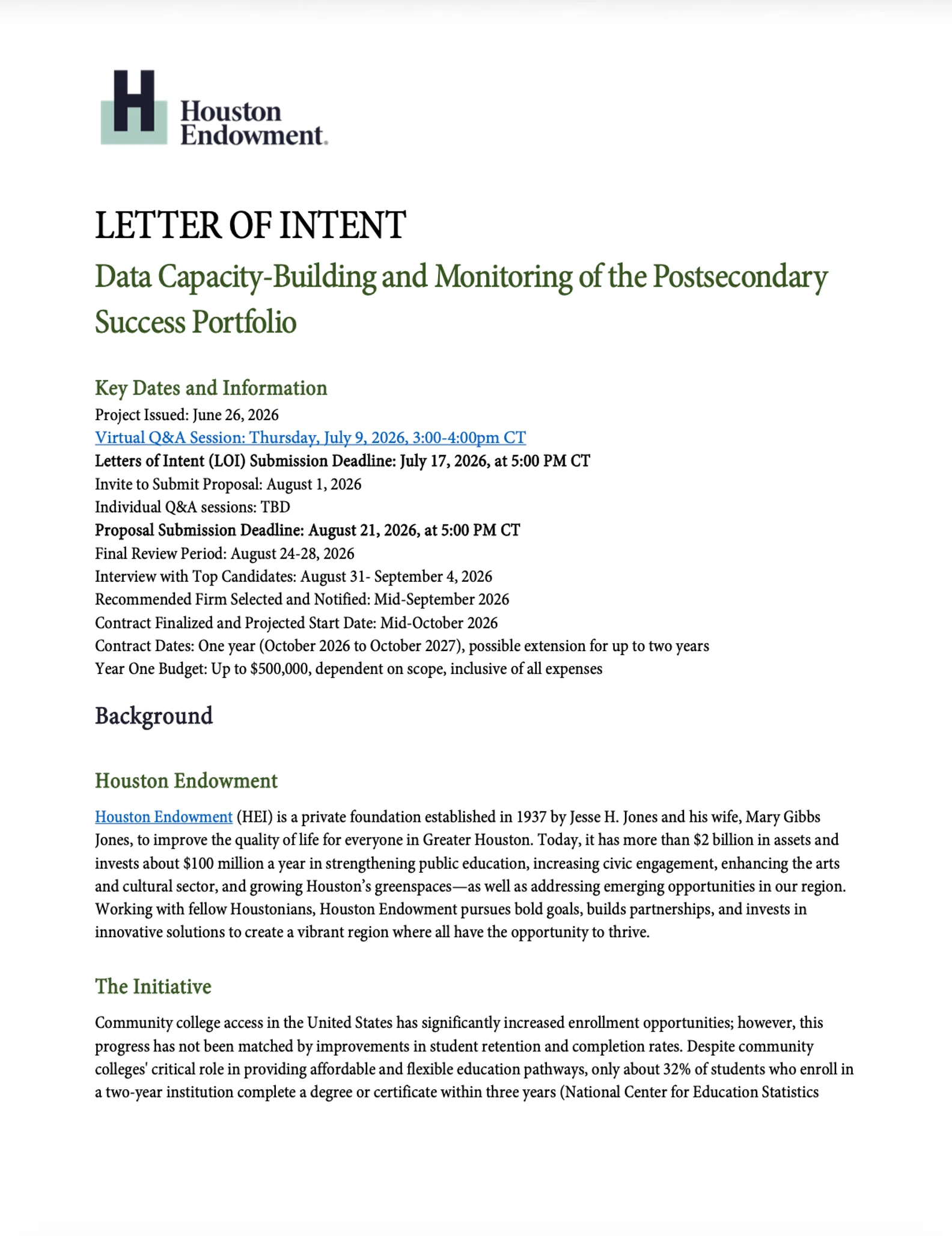 Houston Endowment.

LETTER OF INTENT

Data Capacity-Building and Monitoring of the Postsecondary Success Portfolio

Key Dates and Information

Project Issued: June 26, 2026
Virtual Q&A Session: Thursday, July 9, 2026, 3:00-4:00pm CT
Letters of Intent (LOI) Submission Deadline: July 17, 2026, at 5:00 PM CT
Invite to Submit Proposal: August 1, 2026
Individual Q&A sessions: TBD
Proposal Submission Deadline: August 21, 2026, at 5:00 PM CT
Final Review Period: August 24-28, 2026
Interview with Top Candidates: August 31- September 4, 2026
Recommended Firm Selected and Notified: Mid-September 2026
Contract Finalized and Projected Start Date: Mid-October 2026
Contract Dates: One year (October 2026 to October 2027), possible extension for up to two years
Year One Budget: Up to $500,000, dependent on scope, inclusive of all expenses

Background

Houston Endowment

Houston Endowment (HEI) is a private foundation established in 1937 by Jesse H. Jones and his wife, Mary Gibbs Jones, to improve the quality of life for everyone in Greater Houston. Today, it has more than $2 billion in assets and invests about $100 million a year in strengthening public education, increasing civic engagement, enhancing the arts and cultural sector, and growing Houston's greenspaces—as well as addressing emerging opportunities in our region. Working with fellow Houstonians, Houston Endowment pursues bold goals, builds partnerships, and invests in innovative solutions to create a vibrant region where all have the opportunity to thrive.

The Initiative

Community college access in the United States has significantly increased enrollment opportunities; however, this progress has not been matched by improvements in student retention and completion rates. Despite community colleges' critical role in providing affordable and flexible education pathways, only about 32% of students who enroll in a two-year institution complete a degree or certificate within three years (National Center for Education Statistics